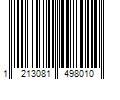 1 213081 498010